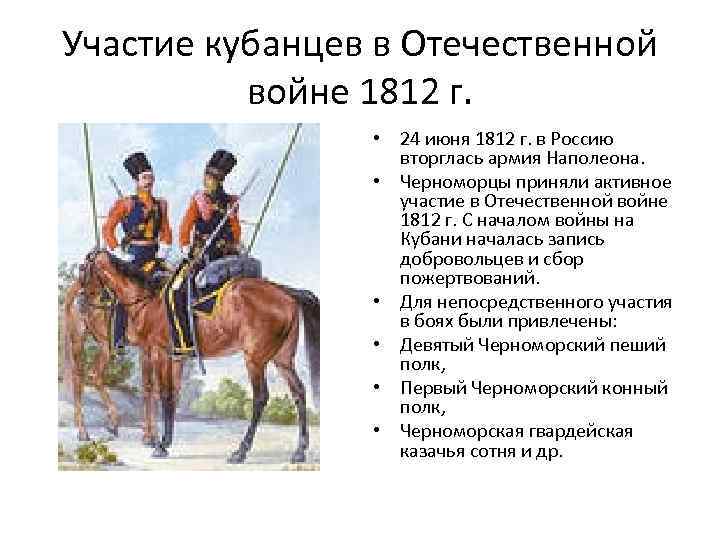 Участие кубанцев в Отечественной войне 1812 г.

• 24 июня 1812 г. в Россию вторглась армия Наполеона.
• Черноморцы приняли активное участие в Отечественной войне 1812 г. С началом войны на Кубани началась запись добровольцев и сбор пожертвований.
• Для непосредственного участия в боях были привлечены:
• Девятый Черноморский пеший полк,
• Первый Черноморский конный полк,
• Черноморская гвардейская казачья сотня и др.